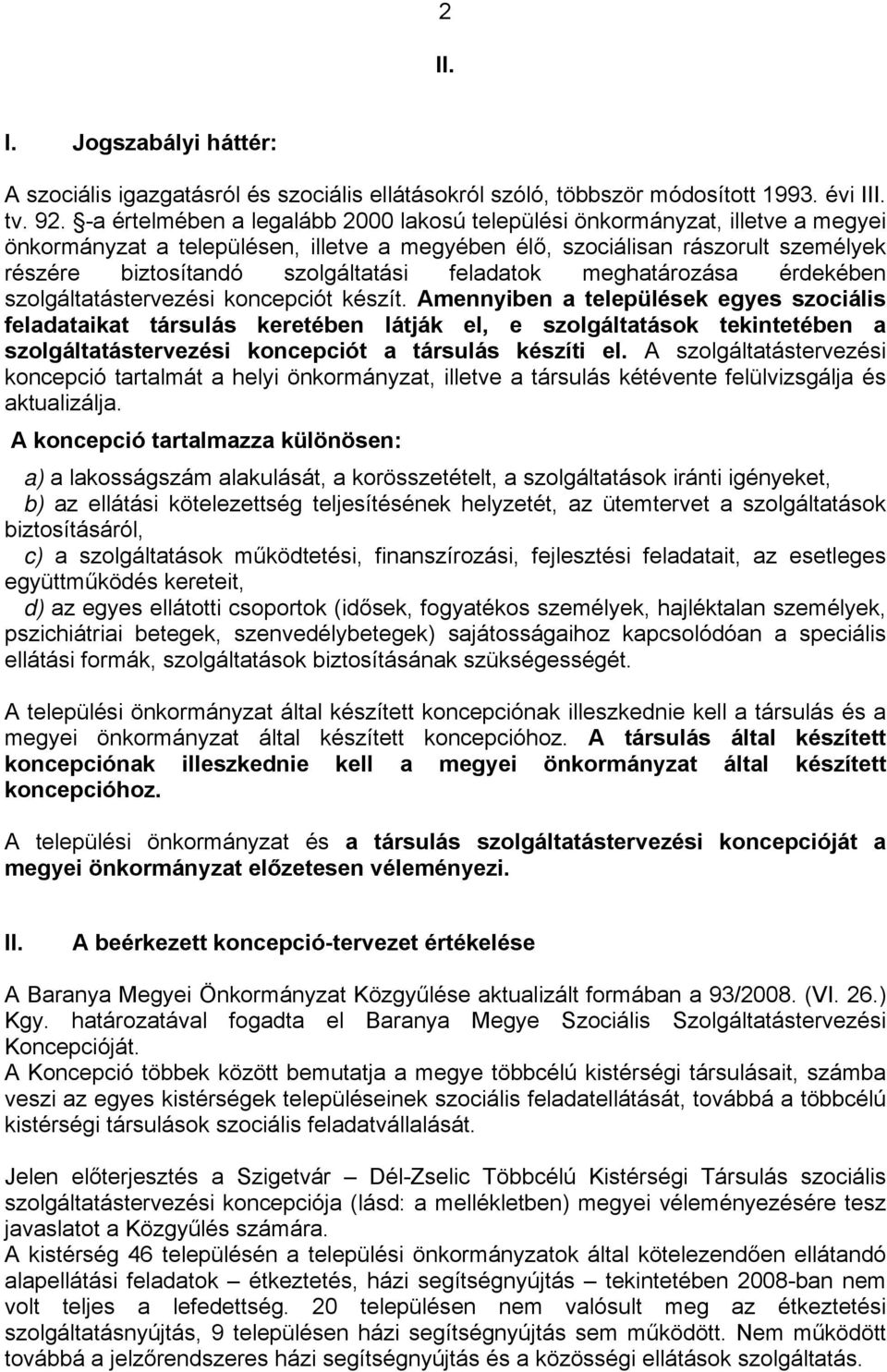 2

II.

I. Jogszabályi háttér:

A szociális igazgatásról és szociális ellátásokról szóló, többször módosított 1993. évi III. tv. 92. §-a értelmében a legalább 2000 lakosú települési önkormányzat, illetve a megyei önkormányzat a településen, illetve a megyében élő, szociálisan rászorult személyek részére biztosítandó szolgáltatási feladatok meghatározása érdekében szolgáltatástervezési koncepciót készít. Amennyiben a települések egyes szociális feladataikat társulás keretében látják el, e szolgáltatások tekintetében a szolgáltatástervezési koncepciót a társulás készíti el. A szolgáltatástervezési koncepció tartalmát a helyi önkormányzat, illetve a társulás kétévente felülvizsgálja és aktualizálja.

A koncepció tartalmazza különösen:

a) a lakosságszám alakulását, a korösszetételt, a szolgáltatások iránti igényeket,
b) az ellátási kötelezettség teljesítésének helyzetét, az ütemtervet a szolgáltatások biztosításáról,
c) a szolgáltatások működtetési, finanszírozási, fejlesztési feladatait, az esetleges együttműködés kereteit,
d) az egyes ellátotti csoportok (idősek, fogyatékos személyek, hajléktalan személyek, pszichiátriai betegek, szenvedélybetegek) sajátosságaihoz kapcsolódóan a speciális ellátási formák, szolgáltatások biztosításának szükségességét.

A települési önkormányzat által készített koncepciónak illeszkednie kell a társulás és a megyei önkormányzat által készített koncepcióhoz. A társulás által készített koncepciónak illeszkednie kell a megyei önkormányzat által készített koncepcióhoz.

A települési önkormányzat és a társulás szolgáltatástervezési koncepcióját a megyei önkormányzat előzetesen véleményezi.

II. A beérkezett koncepció-tervezet értékelése

A Baranya Megyei Önkormányzat Közgyűlése aktualizált formában a 93/2008. (VI. 26.) Kgy. határozatával fogadta el Baranya Megye Szociális Szolgáltatástervezési Koncepcióját.
A Koncepció többek között bemutatja a megye többcélú kistérségi társulásait, számba veszi az egyes kistérségek településeinek szociális feladatellátását, továbbá a többcélú kistérségi társulások szociális feladatvállalását.

Jelen előterjesztés a Szigetvár – Dél-Zselic Többcélú Kistérségi Társulás szociális szolgáltatástervezési koncepciója (lásd: a mellékletben) megyei véleményezésére tesz javaslatot a Közgyűlés számára.
A kistérség 46 településén a települési önkormányzatok által kötelezendően ellátandó alapellátási feladatok – étkeztetés, házi segítségnyújtás – tekintetében 2008-ban nem volt teljes a lefedettség. 20 településen nem valósult meg az étkeztetési szolgáltatásnyújtás, 9 településen házi segítségnyújtás sem működött. Nem működött továbbá a jelzőrendszeres házi segítségnyújtás és a közösségi ellátások szolgáltatás.